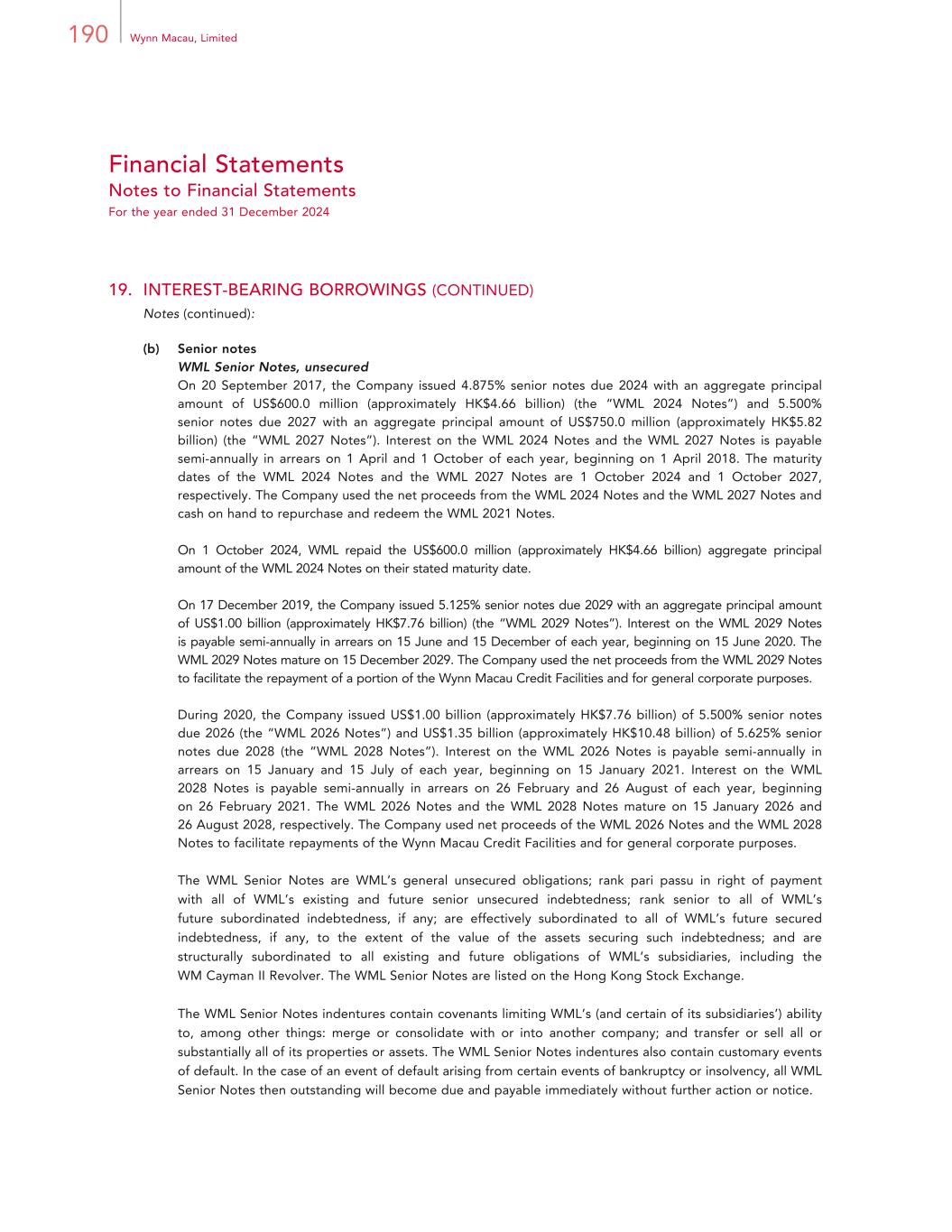 190 Wynn Macau, Limited

Financial Statements
Notes to Financial Statements
For the year ended 31 December 2024

19. INTEREST-BEARING BORROWINGS (CONTINUED)
Notes (continued):

(b) Senior notes
WML Senior Notes, unsecured
On 20 September 2017, the Company issued 4.875% senior notes due 2024 with an aggregate principal amount of US$600.0 million (approximately HK$4.66 billion) (the "WML 2024 Notes") and 5.500% senior notes due 2027 with an aggregate principal amount of US$750.0 million (approximately HK$5.82 billion) (the "WML 2027 Notes"). Interest on the WML 2024 Notes and the WML 2027 Notes is payable semi-annually in arrears on 1 April and 1 October of each year, beginning on 1 April 2018. The maturity dates of the WML 2024 Notes and the WML 2027 Notes are 1 October 2024 and 1 October 2027, respectively. The Company used the net proceeds from the WML 2024 Notes and the WML 2027 Notes and cash on hand to repurchase and redeem the WML 2021 Notes.

On 1 October 2024, WML repaid the US$600.0 million (approximately HK$4.66 billion) aggregate principal amount of the WML 2024 Notes on their stated maturity date.

On 17 December 2019, the Company issued 5.125% senior notes due 2029 with an aggregate principal amount of US$1.00 billion (approximately HK$7.76 billion) (the "WML 2029 Notes"). Interest on the WML 2029 Notes is payable semi-annually in arrears on 15 June and 15 December of each year, beginning on 15 June 2020. The WML 2029 Notes mature on 15 December 2029. The Company used the net proceeds from the WML 2029 Notes to facilitate the repayment of a portion of the Wynn Macau Credit Facilities and for general corporate purposes.

During 2020, the Company issued US$1.00 billion (approximately HK$7.76 billion) of 5.500% senior notes due 2026 (the "WML 2026 Notes") and US$1.35 billion (approximately HK$10.48 billion) of 5.625% senior notes due 2028 (the "WML 2028 Notes"). Interest on the WML 2026 Notes is payable semi-annually in arrears on 15 January and 15 July of each year, beginning on 15 January 2021. Interest on the WML 2028 Notes is payable semi-annually in arrears on 26 February and 26 August of each year, beginning on 26 February 2021. The WML 2026 Notes and the WML 2028 Notes mature on 15 January 2026 and 26 August 2028, respectively. The Company used net proceeds of the WML 2026 Notes and the WML 2028 Notes to facilitate repayments of the Wynn Macau Credit Facilities and for general corporate purposes.

The WML Senior Notes are WML's general unsecured obligations; rank pari passu in right of payment with all of WML's existing and future senior unsecured indebtedness; rank senior to all of WML's future subordinated indebtedness, if any; are effectively subordinated to all of WML's future secured indebtedness, if any, to the extent of the value of the assets securing such indebtedness; and are structurally subordinated to all existing and future obligations of WML's subsidiaries, including the WM Cayman II Revolver. The WML Senior Notes are listed on the Hong Kong Stock Exchange.

The WML Senior Notes indentures contain covenants limiting WML's (and certain of its subsidiaries') ability to, among other things: merge or consolidate with or into another company; and transfer or sell all or substantially all of its properties or assets. The WML Senior Notes indentures also contain customary events of default. In the case of an event of default arising from certain events of bankruptcy or insolvency, all WML Senior Notes then outstanding will become due and payable immediately without further action or notice.